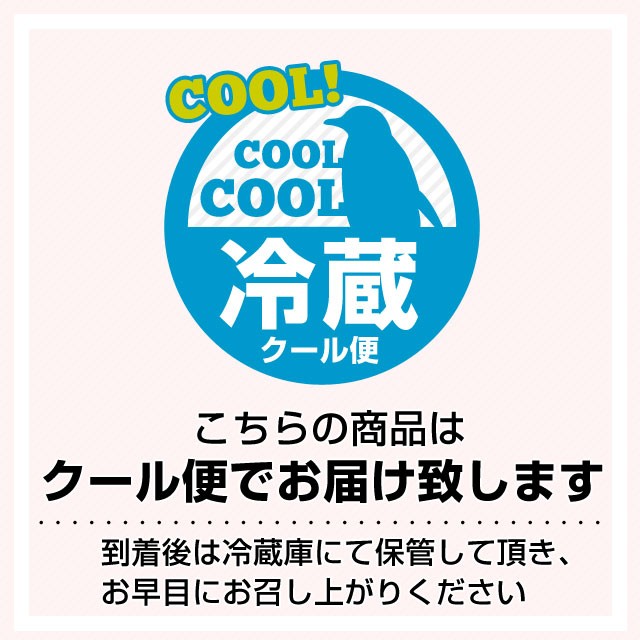 COOL!

COOL
COOL

冷蔵
クール便

こちらの商品は
クール便でお届け致します

到着後は冷蔵庫にて保管して頂き、
お早目にお召し上がりください